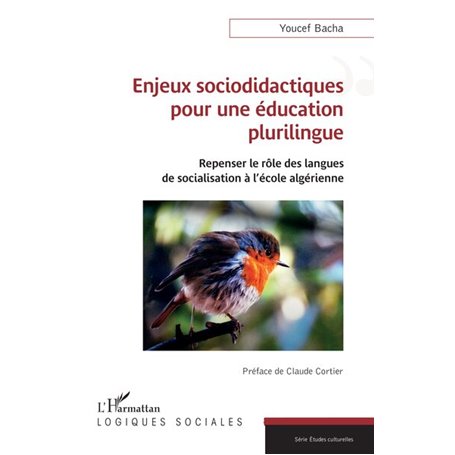 Youcef Bacha

Enjeux sociodidactiques pour une éducation plurilingue

Repenser le rôle des langues de socialisation à l'école algérienne

Préface de Claude Cortier

L'Harmattan
LOGIQUES SOCIALES

Série Études culturelles